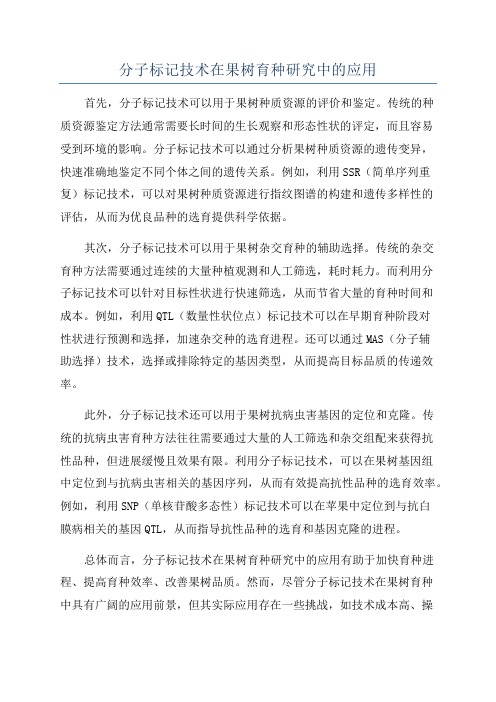 分子标记技术在果树育种研究中的应用

首先，分子标记技术可以用于果树种质资源的评价和鉴定。传统的种质资源鉴定方法通常需要长时间的生长观察和形态性状的评定，而且容易受到环境的影响。分子标记技术可以通过分析果树种质资源的遗传变异，快速准确地鉴定不同个体之间的遗传关系。例如，利用SSR（简单序列重复）标记技术，可以对果树种质资源进行指纹图谱的构建和遗传多样性的评估，从而为优良品种的选育提供科学依据。

其次，分子标记技术可以用于果树杂交育种的辅助选择。传统的杂交育种方法需要通过连续的大量种植观测和人工筛选，耗时耗力。而利用分子标记技术可以针对目标性状进行快速筛选，从而节省大量的育种时间和成本。例如，利用QTL（数量性状位点）标记技术可以在早期育种阶段对性状进行预测和选择，加速杂交种的选育进程。还可以通过MAS（分子辅助选择）技术，选择或排除特定的基因类型，从而提高目标品质的传递效率。

此外，分子标记技术还可以用于果树抗病虫害基因的定位和克隆。传统的抗病虫害育种方法往往需要通过大量的人工筛选和杂交组配来获得抗性品种，但进展缓慢且效果有限。利用分子标记技术，可以在果树基因组中定位到与抗病虫害相关的基因序列，从而有效提高抗性品种的选育效率。例如，利用SNP（单核苷酸多态性）标记技术可以在苹果中定位到与抗白膜病相关的基因QTL，从而指导抗性品种的选育和基因克隆的进程。

总体而言，分子标记技术在果树育种研究中的应用有助于加快育种进程、提高育种效率、改善果树品质。然而，尽管分子标记技术在果树育种中具有广阔的应用前景，但其实际应用存在一些挑战，如技术成本高、操